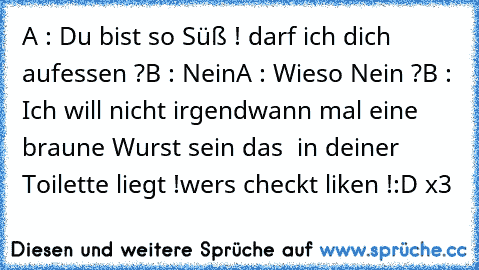 A : Du bist so Süß ! darf ich dich aufessen ?B : NeinA : Wieso Nein ?B : Ich will nicht irgendwann mal eine braune Wurst sein das  in deiner Toilette liegt !wers checkt liken !:D x3

Diesen und weitere Sprüche auf www.sprüche.cc